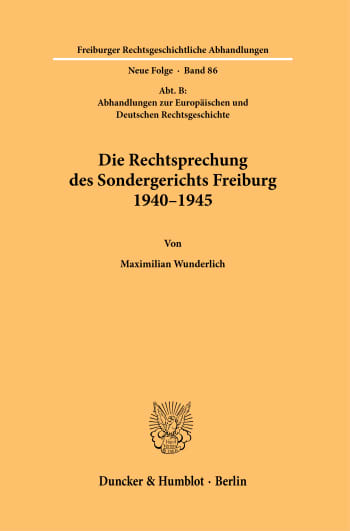 Freiburger Rechtsgeschichtliche Abhandlungen

Neue Folge · Band 86

Abt. B:
Abhandlungen zur Europäischen und Deutschen Rechtsgeschichte

Die Rechtsprechung des Sondergerichts Freiburg 1940–1945

Von

Maximilian Wunderlich

Duncker & Humblot · Berlin